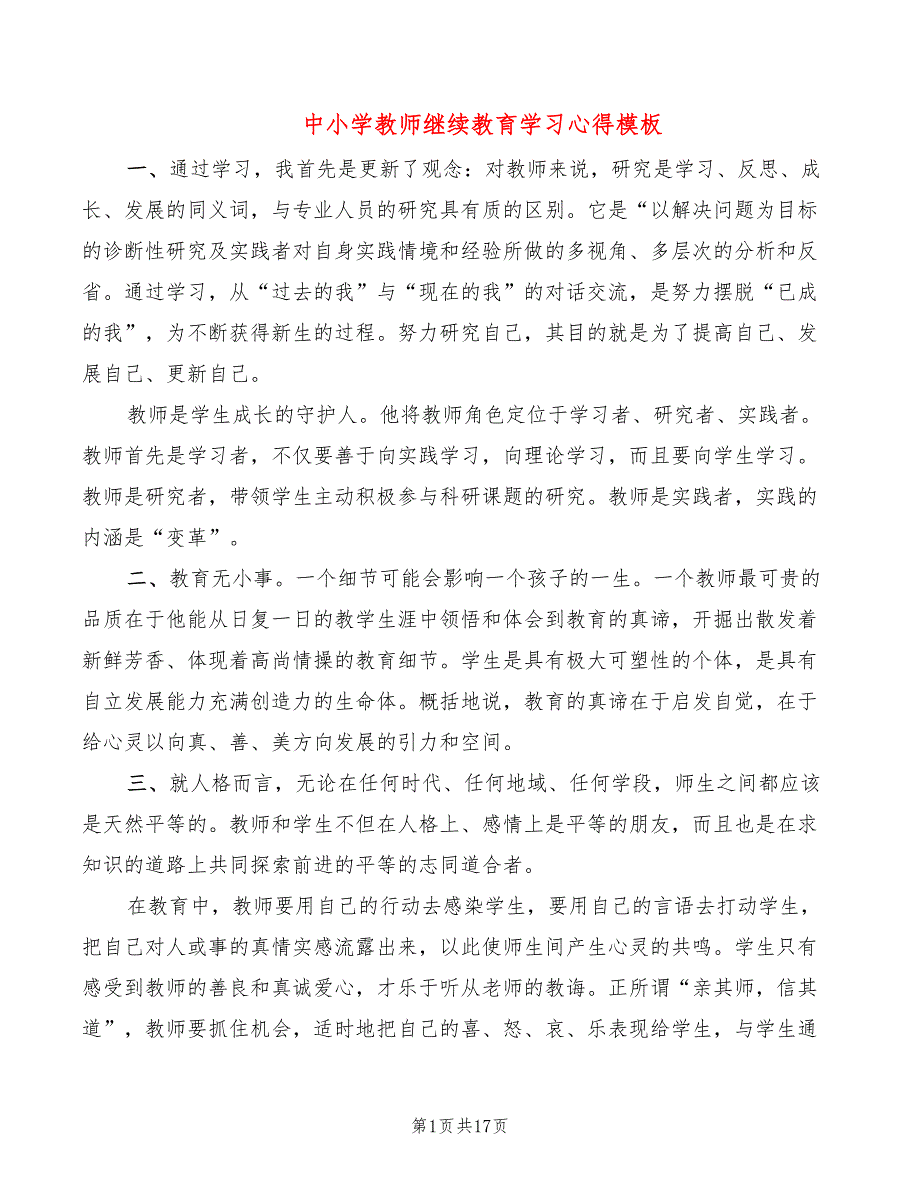 中小学教师继续教育学习心得模板

一、通过学习，我首先是更新了观念：对教师来说，研究是学习、反思、成长、发展的同义词，与专业人员的研究具有质的区别。它是“以解决问题为目标的诊断性研究及实践者对自身实践情境和经验所做的多视角、多层次的分析和反省。通过学习，从“过去的我”与“现在的我”的对话交流，是努力摆脱“已成的我”，为不断获得新生的过程。努力研究自己，其目的就是为了提高自己、发展自己、更新自己。

教师是学生成长的守护人。他将教师角色定位于学习者、研究者、实践者。教师首先是学习者，不仅要善于向实践学习，向理论学习，而且要向学生学习。教师是研究者，带领学生主动积极参与科研课题的研究。教师是实践者，实践的内涵是“变革”。

二、教育无小事。一个细节可能会影响一个孩子的一生。一个教师最可贵的品质在于他能从日复一日的教学生涯中领悟和体会到教育的真谛，开掘出散发着新鲜芳香、体现着高尚情操的教育细节。学生是具有极大可塑性的个体，是具有自立发展能力充满创造力的生命体。概括地说，教育的真谛在于启发自觉，在于给心灵以向真、善、美方向发展的引力和空间。

三、就人格而言，无论在任何时代、任何地域、任何学段，师生之间都应该是天然平等的。教师和学生不但在人格上、感情上是平等的朋友，而且也是在求知识的道路上共同探索前进的平等的志同道合者。

在教育中，教师要用自己的行动去感染学生，要用自己的言语去打动学生，把自己对人或事的真情实感流露出来，以此使师生间产生心灵的共鸣。学生只有感受到教师的善良和真诚爱心，才乐于听从老师的教诲。正所谓“亲其师，信其道”，教师要抓住机会，适时地把自己的喜、怒、哀、乐表现给学生，与学生通

第1页共17页